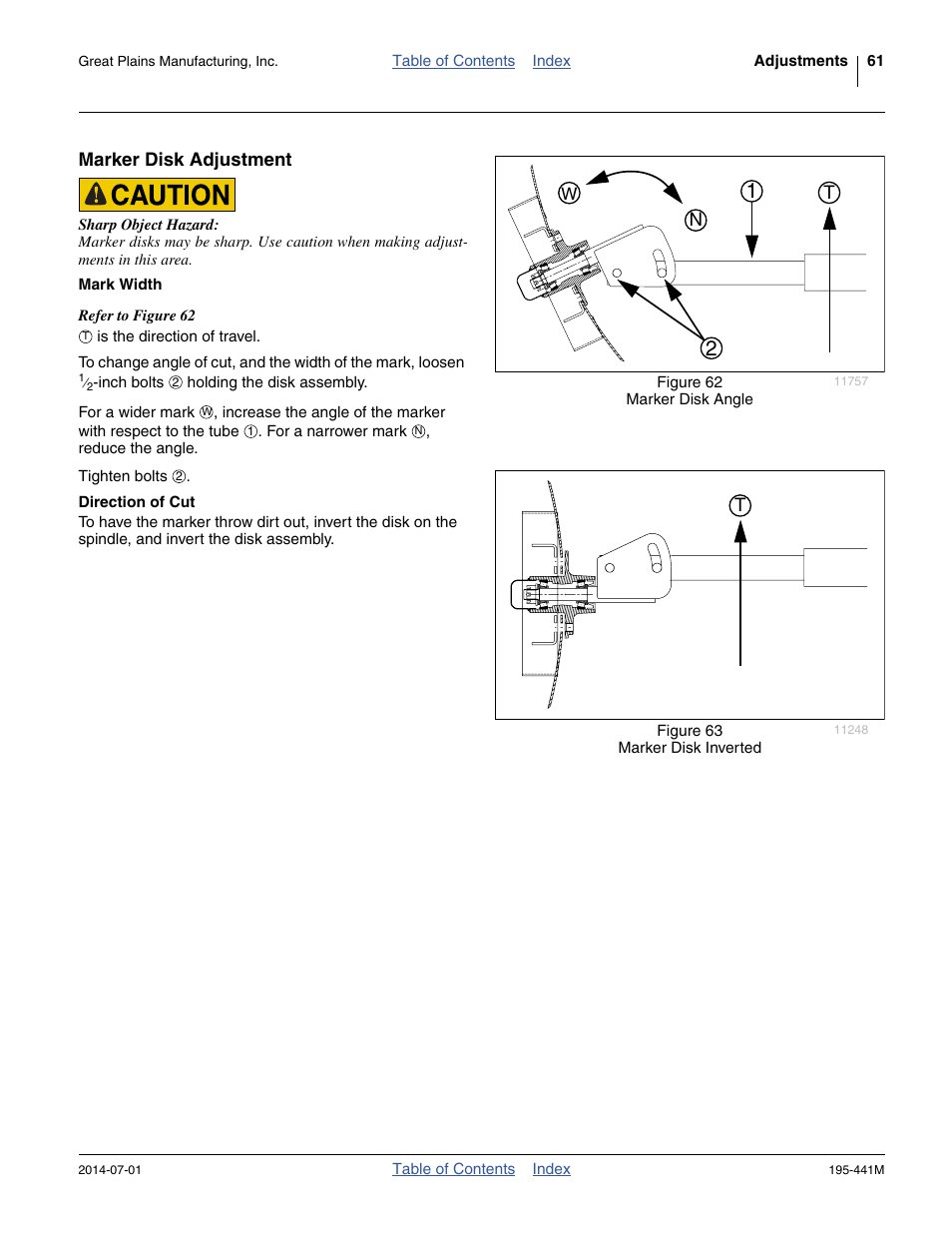 Great Plains Manufacturing, Inc. Table of Contents Index Adjustments 61

Marker Disk Adjustment

CAUTION

Sharp Object Hazard:
Marker disks may be sharp. Use caution when making adjustments in this area.

Mark Width

Refer to Figure 62
Ⓣ is the direction of travel.

To change angle of cut, and the width of the mark, loosen $\frac{1}{2}$-inch bolts ② holding the disk assembly.

For a wider mark Ⓦ, increase the angle of the marker with respect to the tube ①. For a narrower mark Ⓝ, reduce the angle.

Tighten bolts ②.

Direction of Cut
To have the marker throw dirt out, invert the disk on the spindle, and invert the disk assembly.

W N 1 T 2

Figure 62
Marker Disk Angle
11757

T

Figure 63
Marker Disk Inverted
11248

2014-07-01 Table of Contents Index 195-441M